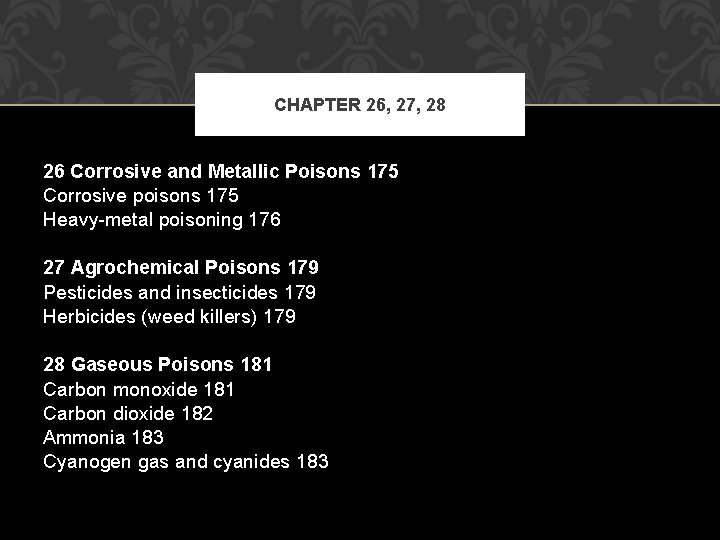 CHAPTER 26, 27, 28

26 Corrosive and Metallic Poisons 175
Corrosive poisons 175
Heavy-metal poisoning 176

27 Agrochemical Poisons 179
Pesticides and insecticides 179
Herbicides (weed killers) 179

28 Gaseous Poisons 181
Carbon monoxide 181
Carbon dioxide 182
Ammonia 183
Cyanogen gas and cyanides 183